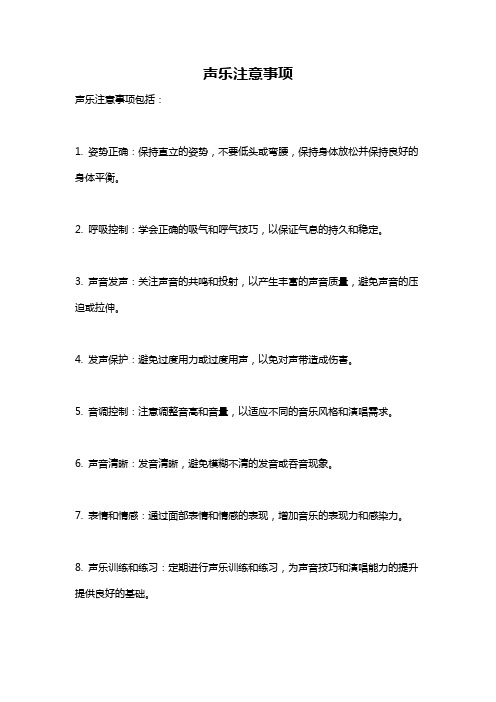 声乐注意事项

声乐注意事项包括：

1. 姿势正确：保持直立的姿势，不要低头或弯腰，保持身体放松并保持良好的身体平衡。

2. 呼吸控制：学会正确的吸气和呼气技巧，以保证气息的持久和稳定。

3. 声音发声：关注声音的共鸣和投射，以产生丰富的声音质量，避免声音的压迫或拉伸。

4. 发声保护：避免过度用力或过度用声，以免对声带造成伤害。

5. 音调控制：注意调整音高和音量，以适应不同的音乐风格和演唱需求。

6. 声音清晰：发音清晰，避免模糊不清的发音或吞音现象。

7. 表情和情感：通过面部表情和情感的表现，增加音乐的表现力和感染力。

8. 声乐训练和练习：定期进行声乐训练和练习，为声音技巧和演唱能力的提升提供良好的基础。